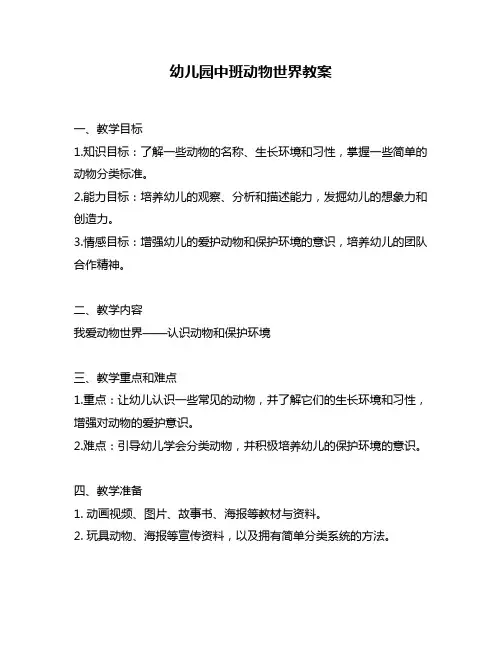 幼儿园中班动物世界教案

一、教学目标

1.知识目标：了解一些动物的名称、生长环境和习性，掌握一些简单的动物分类标准。

2.能力目标：培养幼儿的观察、分析和描述能力，发掘幼儿的想象力和创造力。

3.情感目标：增强幼儿的爱护动物和保护环境的意识，培养幼儿的团队合作精神。

二、教学内容

我爱动物世界——认识动物和保护环境

三、教学重点和难点

1.重点：让幼儿认识一些常见的动物，并了解它们的生长环境和习性，增强对动物的爱护意识。

2.难点：引导幼儿学会分类动物，并积极培养幼儿的保护环境的意识。

四、教学准备

1. 动画视频、图片、故事书、海报等教材与资料。

2. 玩具动物、海报等宣传资料，以及拥有简单分类系统的方法。